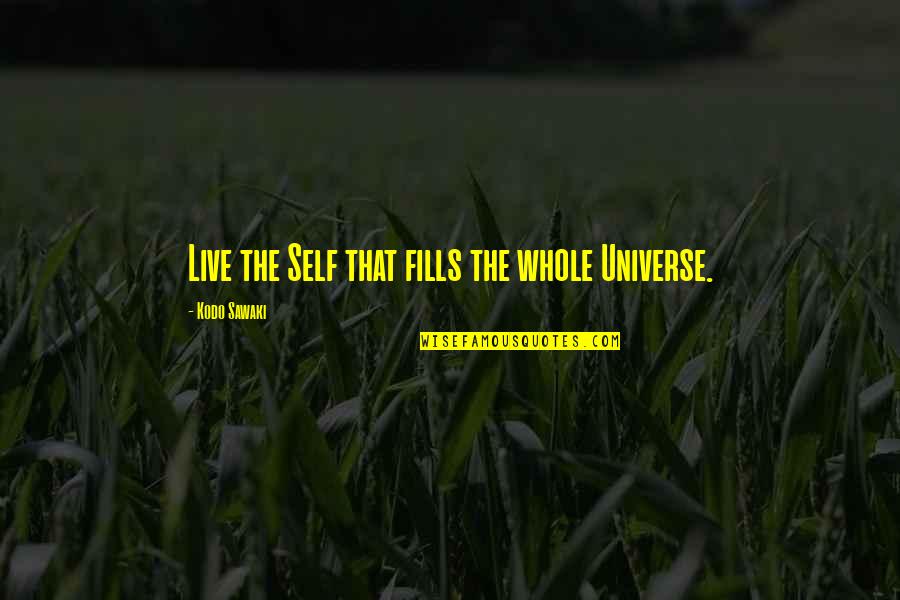 Live the Self that fills the whole Universe.

- Kodo Sawaki

WISEFAMOUSQUOTES.COM